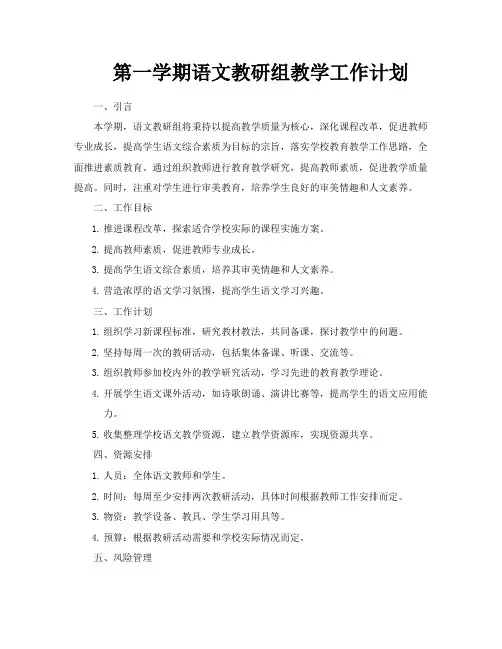 第一学期语文教研组教学工作计划

一、引言

本学期，语文教研组将秉持以提高教学质量为核心，深化课程改革，促进教师专业成长，提高学生语文综合素质为目标的宗旨，落实学校教育教学工作思路，全面推进素质教育。通过组织教师进行教育教学研究，提高教师素质，促进教学质量提高。同时，注重对学生进行审美教育，培养学生良好的审美情趣和人文素养。

二、工作目标

1. 推进课程改革，探索适合学校实际的课程实施方案。

2. 提高教师素质，促进教师专业成长。

3. 提高学生语文综合素质，培养其审美情趣和人文素养。

4. 营造浓厚的语文学习氛围，提高学生语文学习兴趣。

三、工作计划

1. 组织学习新课程标准，研究教材教法，共同备课，探讨教学中的问题。

2. 坚持每周一次的教研活动，包括集体备课、听课、交流等。

3. 组织教师参加校内外的教学研究活动，学习先进的教育教学理论。

4. 开展学生语文课外活动，如诗歌朗诵、演讲比赛等，提高学生的语文应用能力。

5. 收集整理学校语文教学资源，建立教学资源库，实现资源共享。

四、资源安排

1. 人员：全体语文教师和学生。

2. 时间：每周至少安排两次教研活动，具体时间根据教师工作安排而定。

3. 物资：教学设备、教具、学生学习用具等。

4. 预算：根据教研活动需要和学校实际情况而定。

五、风险管理